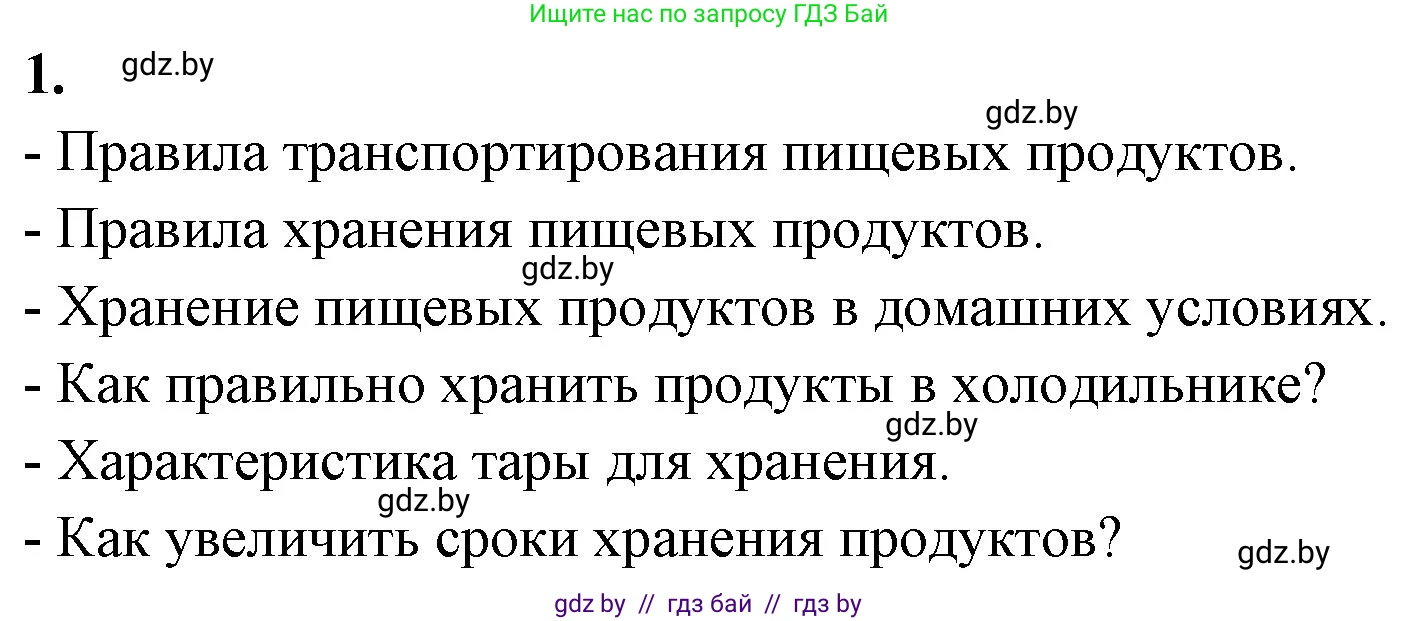 Ищите нас по запросу ГДЗ Бай

1. gdz.by

gdz.by

- Правила транспортирования пищевых продуктов.

- Правила хранения пищевых продуктов.

gdz.by

- Хранение пищевых продуктов в домашних условиях.

- Как правильно хранить продукты в холодильнике?

gdz.by

- Характеристика тары для хранения.

gdz.by

- Как увеличить сроки хранения продуктов?

gdz.by

gdz by // гдз бай // гдз by